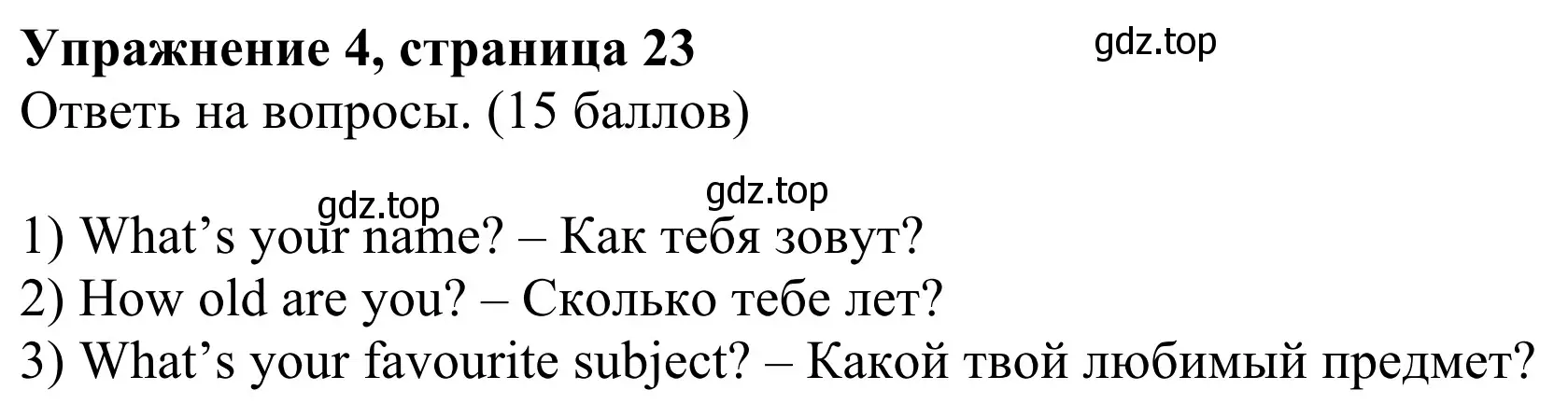 Упражнение 4, страница 23
gdz.top
Ответь на вопросы. (15 баллов)

gdz.top
gdz.top
1) What’s your name? – Как тебя зовут?
2) How old are you? – Сколько тебе лет?
3) What’s your favourite subject? – Какой твой любимый предмет?